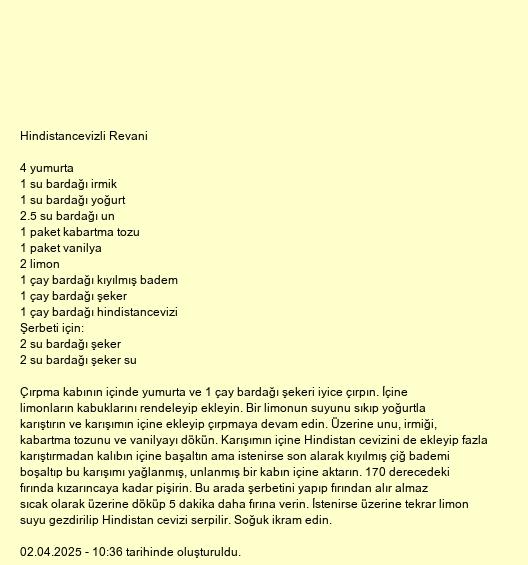 Hindistancevizli Revani

4 yumurta
1 su bardağı irmik
1 su bardağı yoğurt
2.5 su bardağı un
1 paket kabartma tozu
1 paket vanilya
2 limon
1 çay bardağı kıyılmış badem
1 çay bardağı şeker
1 çay bardağı hindistancevizi
Şerbeti için:
2 su bardağı şeker
2 su bardağı şeker su

Çırpma kabının içinde yumurta ve 1 çay bardağı şekeri iyice çırpın. İçine limonların kabuklarını rendeleyip ekleyin. Bir limonun suyunu sıkıp yoğurtla karıştırın ve karışımın içine ekleyip çırpmaya devam edin. Üzerine unu, irmiği, kabartma tozunu ve vanilyayı dökün. Karışımın içine Hindistan cevizini de ekleyip fazla karıştırmadan kalıbın içine başaltın ama istenirse son alarak kıyılmış çiğ bademi boşaltıp bu karışımı yağlanmış, unlanmış bir kabın içine aktarın. 170 derecedeki fırında kızarıncaya kadar pişirin. Bu arada şerbetini yapıp fırından alır almaz sıcak olarak üzerine döküp 5 dakika daha fırına verin. İstenirse üzerine tekrar limon suyu gezdirilip Hindistan cevizi serpilir. Soğuk ikram edin.

02.04.2025 - 10:36 tarihinde oluşturuldu.